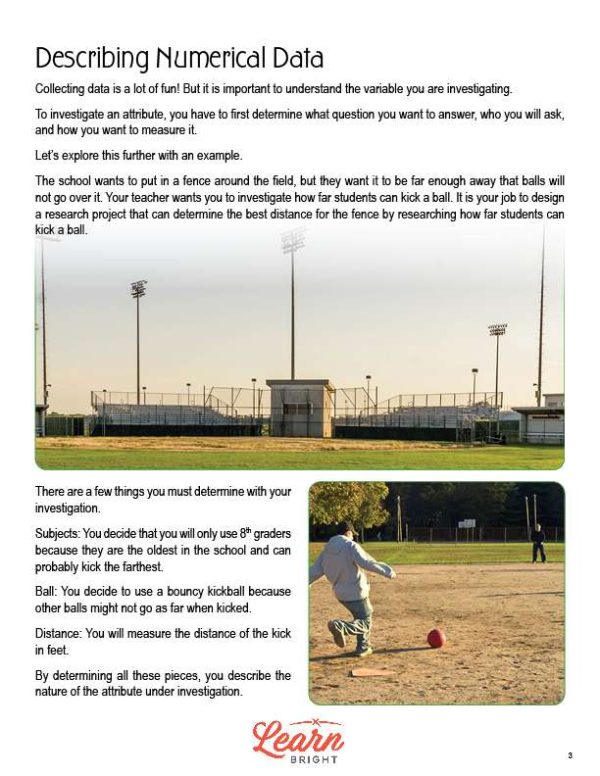 Describing Numerical Data

Collecting data is a lot of fun! But it is important to understand the variable you are investigating.

To investigate an attribute, you have to first determine what question you want to answer, who you will ask, and how you want to measure it.

Let's explore this further with an example.

The school wants to put in a fence around the field, but they want it to be far enough away that balls will not go over it. Your teacher wants you to investigate how far students can kick a ball. It is your job to design a research project that can determine the best distance for the fence by researching how far students can kick a ball.

There are a few things you must determine with your investigation.

Subjects: You decide that you will only use 8$^{th}$ graders because they are the oldest in the school and can probably kick the farthest.

Ball: You decide to use a bouncy kickball because other balls might not go as far when kicked.

Distance: You will measure the distance of the kick in feet.

By determining all these pieces, you describe the nature of the attribute under investigation.

Learn BRIGHT

3